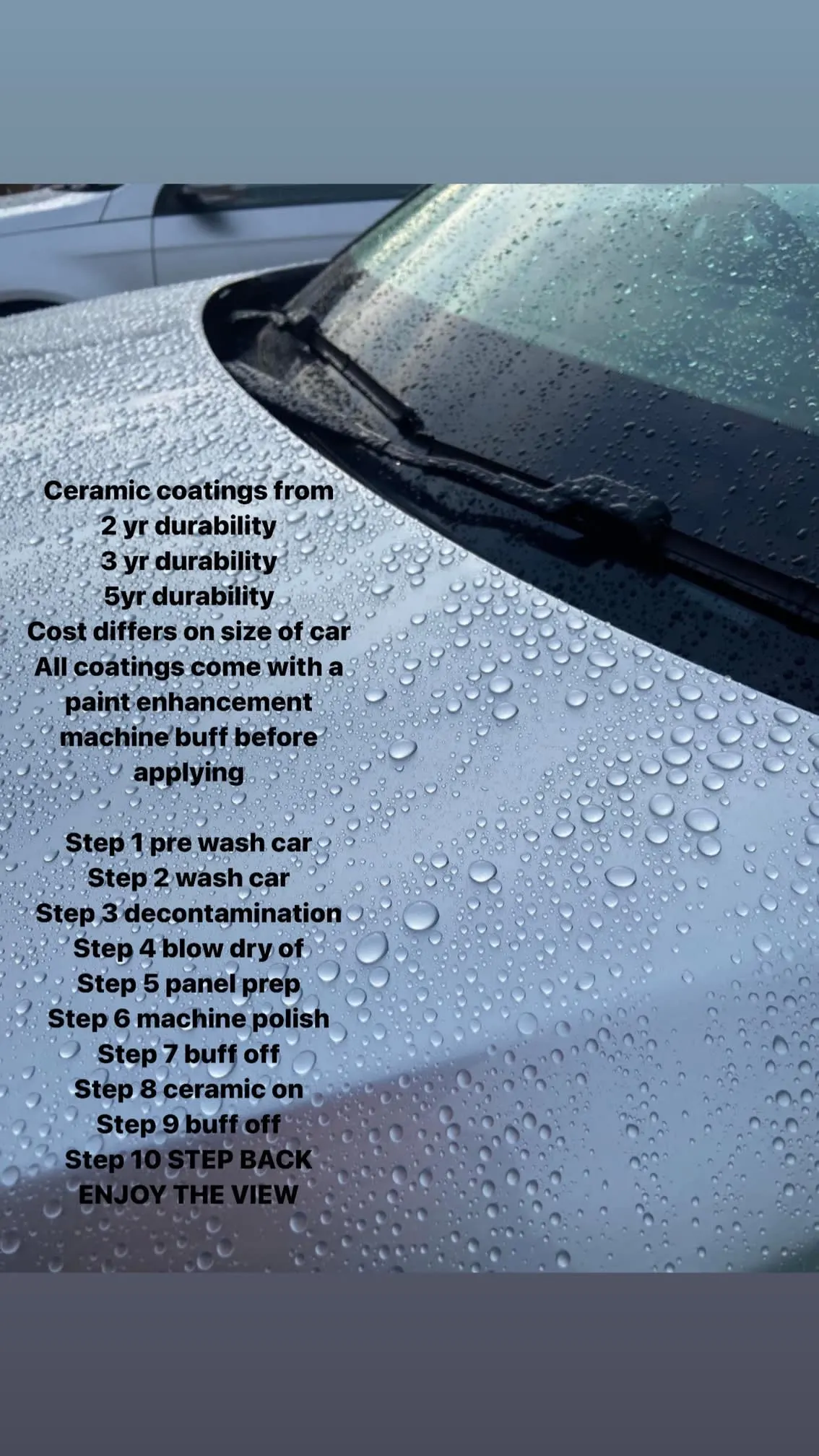 Ceramic coatings from
2 yr durability
3 yr durability
5yr durability
Cost differs on size of car
All coatings come with a paint enhancement machine buff before applying

Step 1 pre wash car
Step 2 wash car
Step 3 decontamination
Step 4 blow dry of
Step 5 panel prep
Step 6 machine polish
Step 7 buff off
Step 8 ceramic on
Step 9 buff off
Step 10 STEP BACK ENJOY THE VIEW